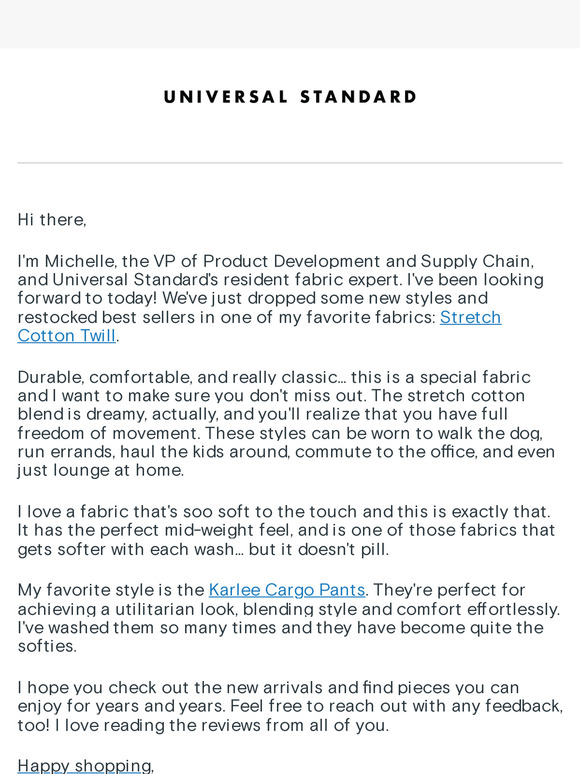 UNIVERSAL STANDARD

Hi there,

I'm Michelle, the VP of Product Development and Supply Chain, and Universal Standard's resident fabric expert. I've been looking forward to today! We've just dropped some new styles and restocked best sellers in one of my favorite fabrics: Stretch Cotton Twill.

Durable, comfortable, and really classic... this is a special fabric and I want to make sure you don't miss out. The stretch cotton blend is dreamy, actually, and you'll realize that you have full freedom of movement. These styles can be worn to walk the dog, run errands, haul the kids around, commute to the office, and even just lounge at home.

I love a fabric that's soo soft to the touch and this is exactly that. It has the perfect mid-weight feel, and is one of those fabrics that gets softer with each wash... but it doesn't pill.

My favorite style is the Karlee Cargo Pants. They're perfect for achieving a utilitarian look, blending style and comfort effortlessly. I've washed them so many times and they have become quite the softies.

I hope you check out the new arrivals and find pieces you can enjoy for years and years. Feel free to reach out with any feedback, too! I love reading the reviews from all of you.

Happy shopping,